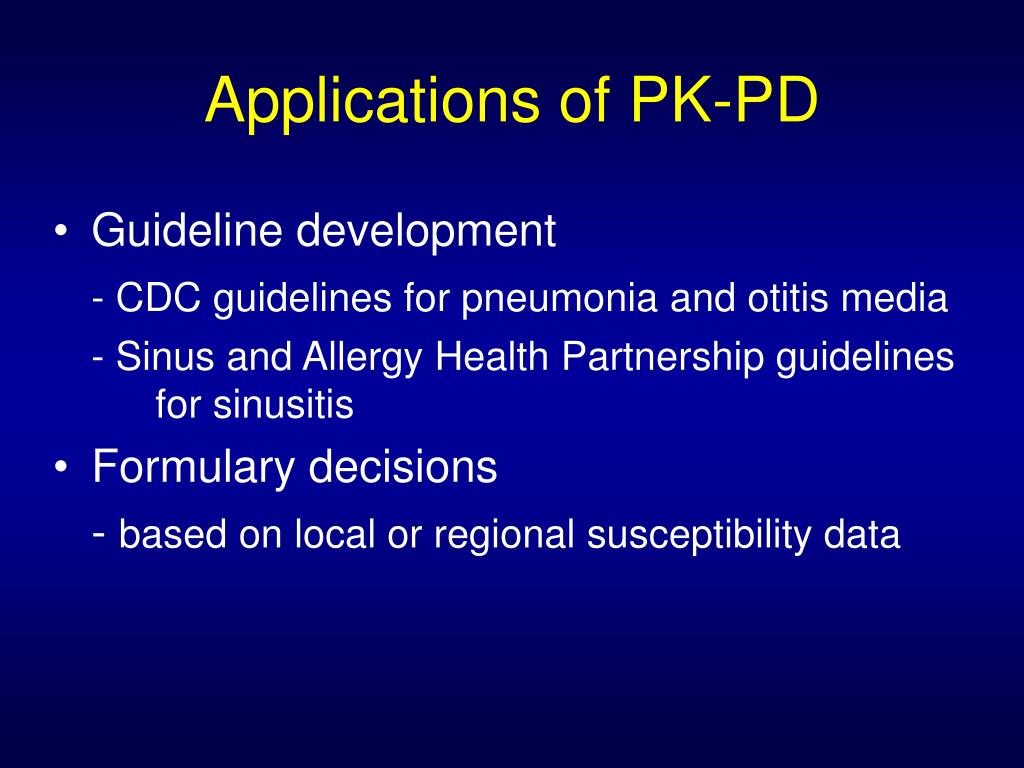 Applications of PK-PD

• Guideline development

- CDC guidelines for pneumonia and otitis media

- Sinus and Allergy Health Partnership guidelines for sinusitis

• Formulary decisions

- based on local or regional susceptibility data